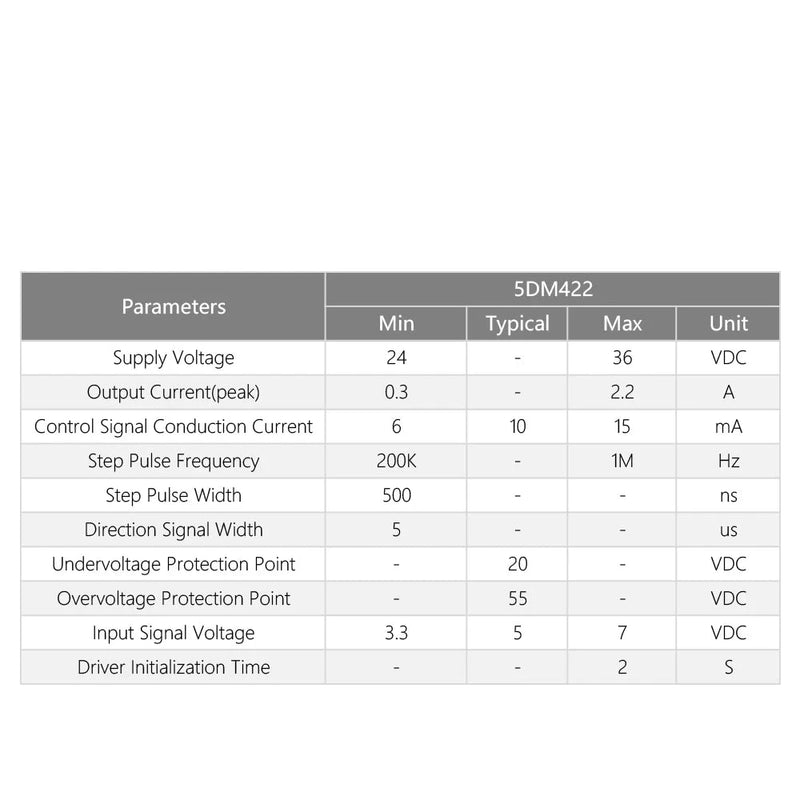 | Parameters | 5DM422 | | | |
|---|---|---|---|---|
| | Min | Typical | Max | Unit |
| Supply Voltage | 24 | - | 36 | VDC |
| Output Current(peak) | 0.3 | - | 2.2 | A |
| Control Signal Conduction Current | 6 | 10 | 15 | mA |
| Step Pulse Frequency | 200K | - | 1M | Hz |
| Step Pulse Width | 500 | - | - | ns |
| Direction Signal Width | 5 | - | - | us |
| Undervoltage Protection Point | - | 20 | - | VDC |
| Overvoltage Protection Point | - | 55 | - | VDC |
| Input Signal Voltage | 3.3 | 5 | 7 | VDC |
| Driver Initialization Time | - | - | 2 | S |